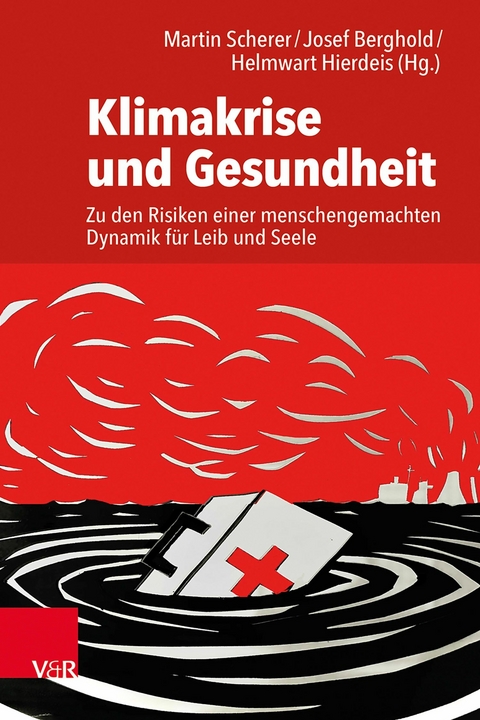 Martin Scherer / Josef Berghold / Helmwart Hierdeis (Hg.)

Klimakrise und Gesundheit

Zu den Risiken einer menschengemachten Dynamik für Leib und Seele

V&R